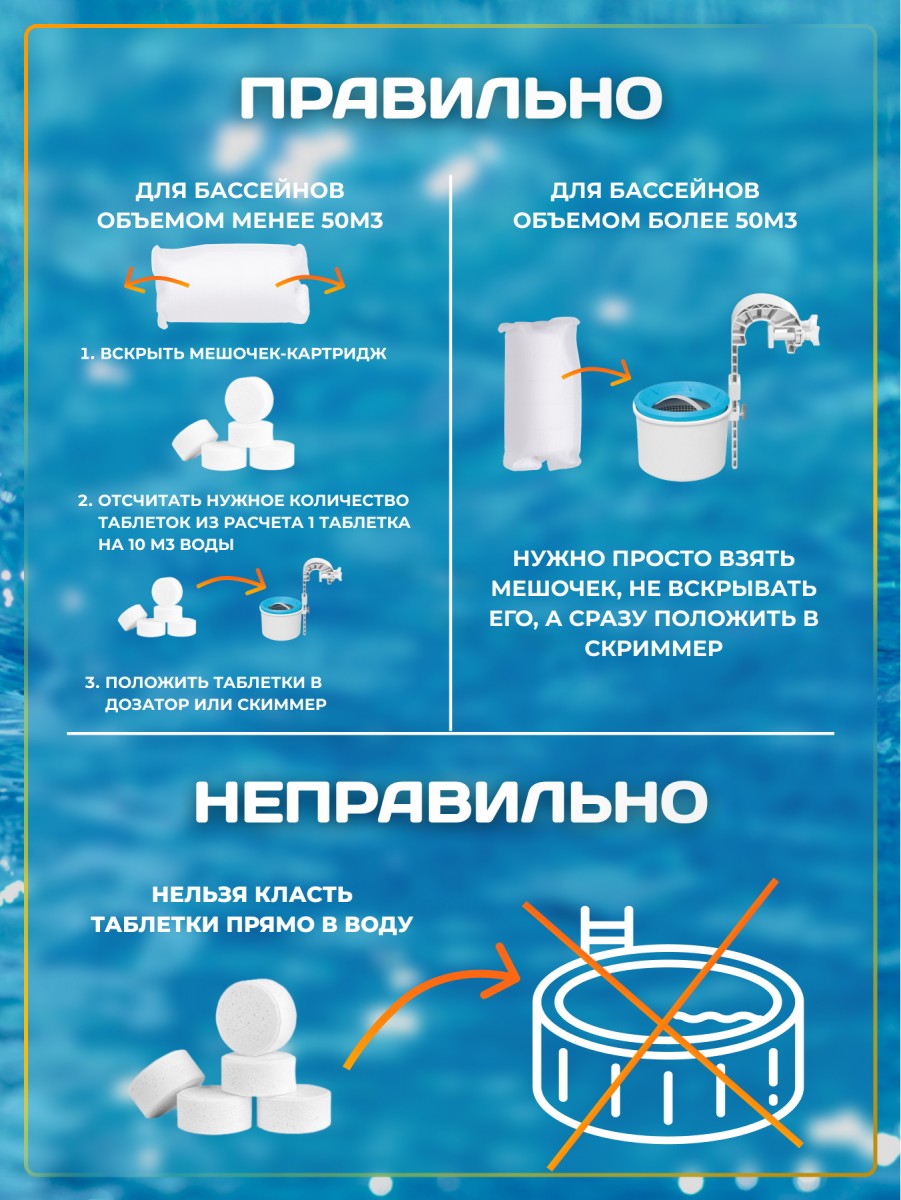 ПРАВИЛЬНО

ДЛЯ БАССЕЙНОВ ОБЪЕМОМ МЕНЕЕ 50М3

1. ВСКРЫТЬ МЕШОЧЕК-КАРТРИДЖ

2. ОТСЧИТАТЬ НУЖНОЕ КОЛИЧЕСТВО ТАБЛЕТОК ИЗ РАСЧЕТА 1 ТАБЛЕТКА НА 10 М3 ВОДЫ

3. ПОЛОЖИТЬ ТАБЛЕТКИ В ДОЗАТОР ИЛИ СКИММЕР

ДЛЯ БАССЕЙНОВ ОБЪЕМОМ БОЛЕЕ 50М3

НУЖНО ПРОСТО ВЗЯТЬ МЕШОЧЕК, НЕ ВСКРЫВАТЬ ЕГО, А СРАЗУ ПОЛОЖИТЬ В СКРИММЕР

НЕПРАВИЛЬНО

НЕЛЬЗЯ КЛАСТЬ ТАБЛЕТКИ ПРЯМО В ВОДУ